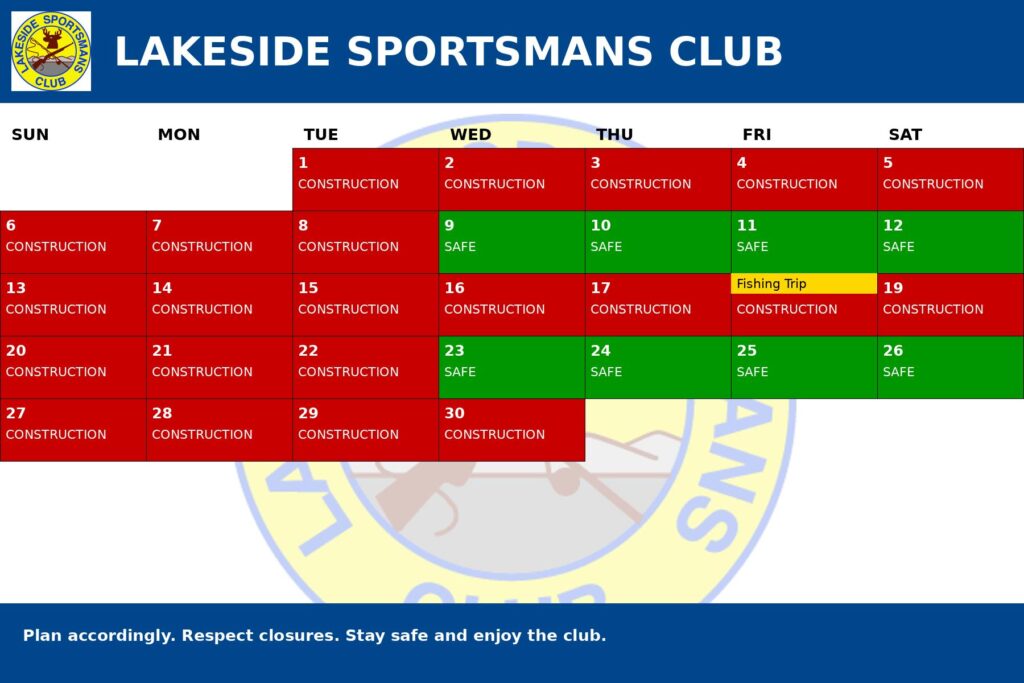 LAKESIDE SPORTSMANS CLUB

LAKESIDE SPORTSMANS CLUB

| SUN | MON | TUE | WED | THU | FRI | SAT |
|---|---|---|---|---|---|---|
| | | 1 CONSTRUCTION | 2 CONSTRUCTION | 3 CONSTRUCTION | 4 CONSTRUCTION | 5 CONSTRUCTION |
| 6 CONSTRUCTION | 7 CONSTRUCTION | 8 CONSTRUCTION | 9 SAFE | 10 SAFE | 11 SAFE | 12 SAFE |
| 13 CONSTRUCTION | 14 CONSTRUCTION | 15 CONSTRUCTION | 16 CONSTRUCTION | 17 CONSTRUCTION | Fishing Trip CONSTRUCTION | 19 CONSTRUCTION |
| 20 CONSTRUCTION | 21 CONSTRUCTION | 22 CONSTRUCTION | 23 SAFE | 24 SAFE | 25 SAFE | 26 SAFE |
| 27 CONSTRUCTION | 28 CONSTRUCTION | 29 CONSTRUCTION | 30 CONSTRUCTION | | | |

Plan accordingly. Respect closures. Stay safe and enjoy the club.